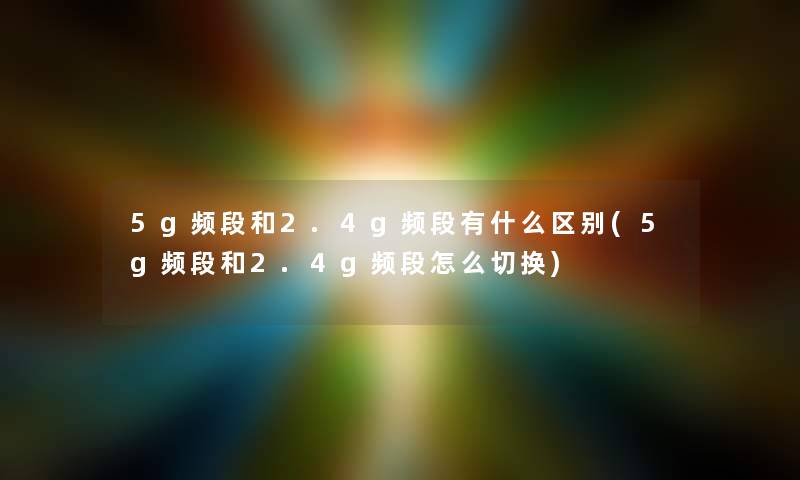 5g频段和2.4g频段有什么区别(5g频段和2.4g频段怎么切换)